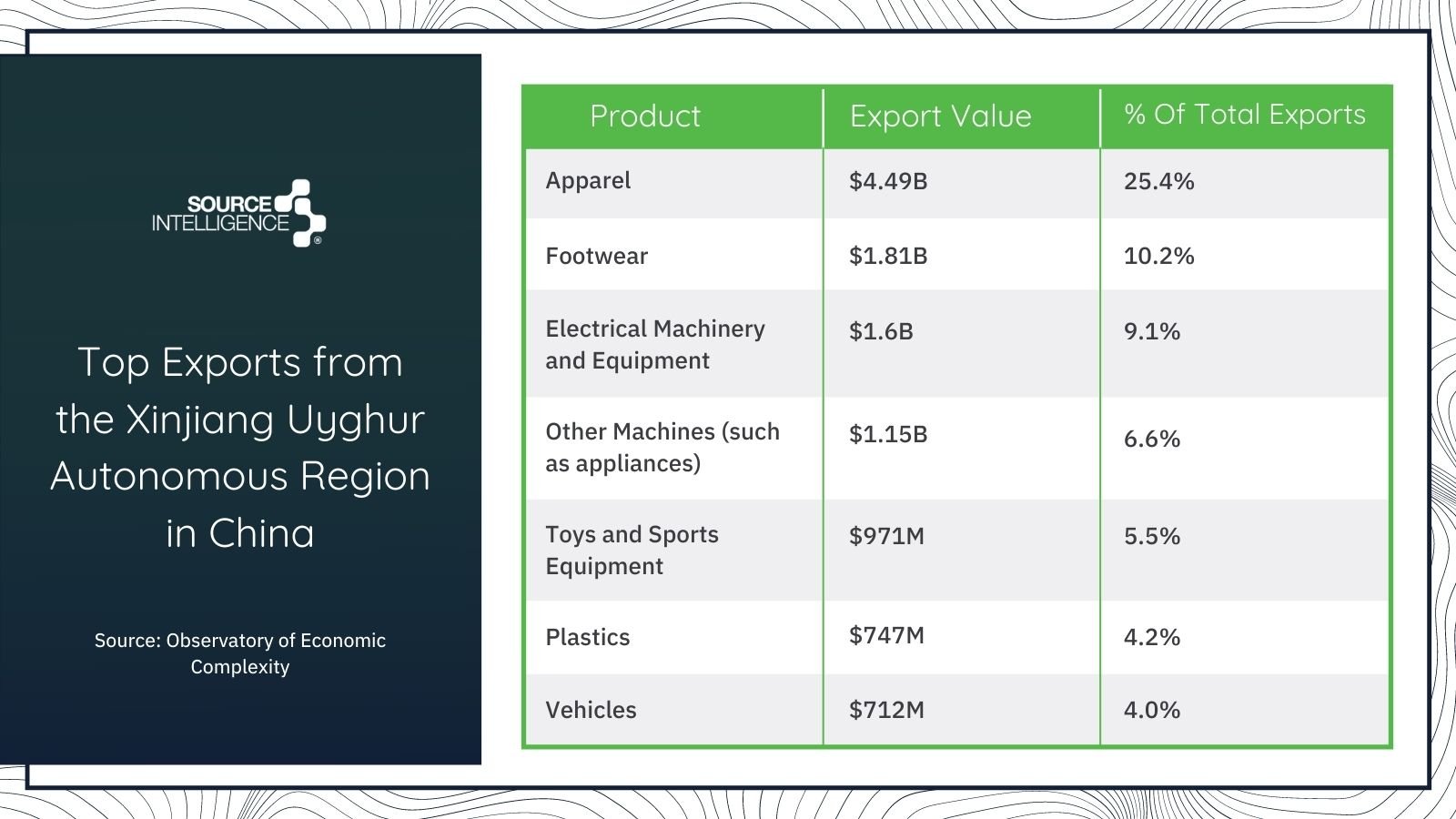 SOURCE INTELLIGENCE®

Top Exports from the Xinjiang Uyghur Autonomous Region in China

Source: Observatory of Economic Complexity

| Product | Export Value | % Of Total Exports |
|---|---|---|
| Apparel | \$4.49B | 25.4% |
| Footwear | \$1.81B | 10.2% |
| Electrical Machinery and Equipment | \$1.6B | 9.1% |
| Other Machines (such as appliances) | \$1.15B | 6.6% |
| Toys and Sports Equipment | \$971M | 5.5% |
| Plastics | \$747M | 4.2% |
| Vehicles | \$712M | 4.0% |